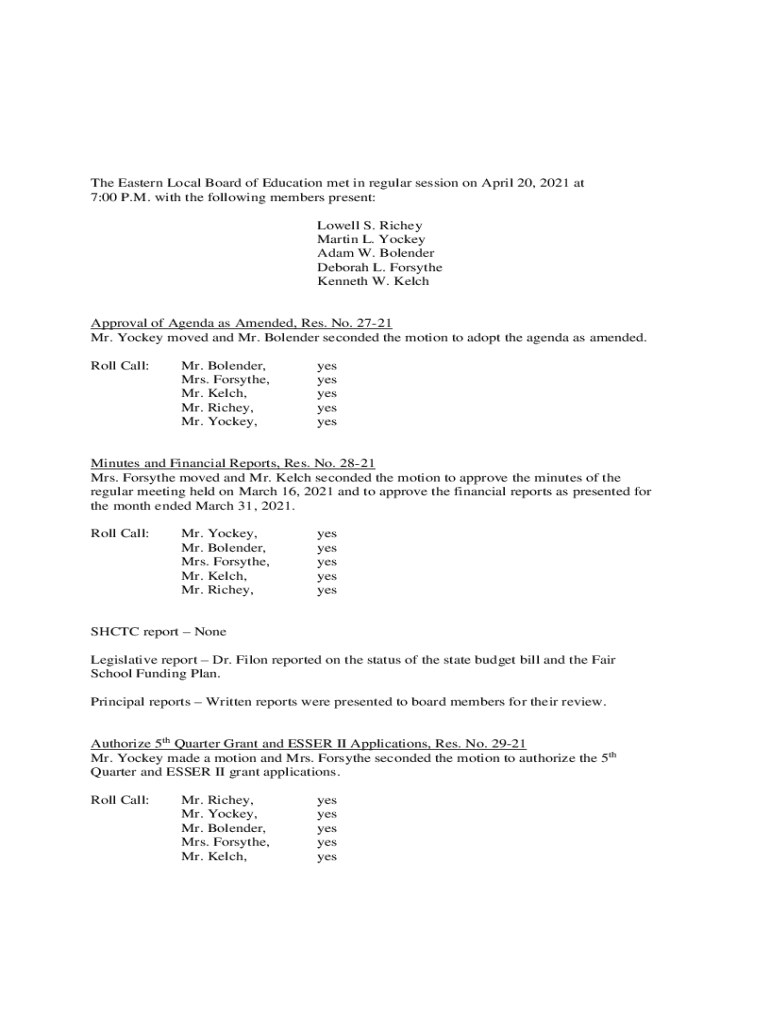 The Eastern Local Board of Education met in regular session on April 20, 2021 at 7:00 P.M. with the following members present:

Lowell S. Richey
Martin L. Yockey
Adam W. Bolender
Deborah L. Forsythe
Kenneth W. Kelch

Approval of Agenda as Amended, Res. No. 27-21
Mr. Yockey moved and Mr. Bolender seconded the motion to adopt the agenda as amended.

Roll Call: Mr. Bolender, yes
Mrs. Forsythe, yes
Mr. Kelch, yes
Mr. Richey, yes
Mr. Yockey, yes

Minutes and Financial Reports, Res. No. 28-21
Mrs. Forsythe moved and Mr. Kelch seconded the motion to approve the minutes of the regular meeting held on March 16, 2021 and to approve the financial reports as presented for the month ended March 31, 2021.

Roll Call: Mr. Yockey, yes
Mr. Bolender, yes
Mrs. Forsythe, yes
Mr. Kelch, yes
Mr. Richey, yes

SHCTC report – None

Legislative report – Dr. Filon reported on the status of the state budget bill and the Fair School Funding Plan.

Principal reports – Written reports were presented to board members for their review.

Authorize 5$^{th}$ Quarter Grant and ESSER II Applications, Res. No. 29-21
Mr. Yockey made a motion and Mrs. Forsythe seconded the motion to authorize the 5$^{th}$ Quarter and ESSER II grant applications.

Roll Call: Mr. Richey, yes
Mr. Yockey, yes
Mr. Bolender, yes
Mrs. Forsythe, yes
Mr. Kelch, yes